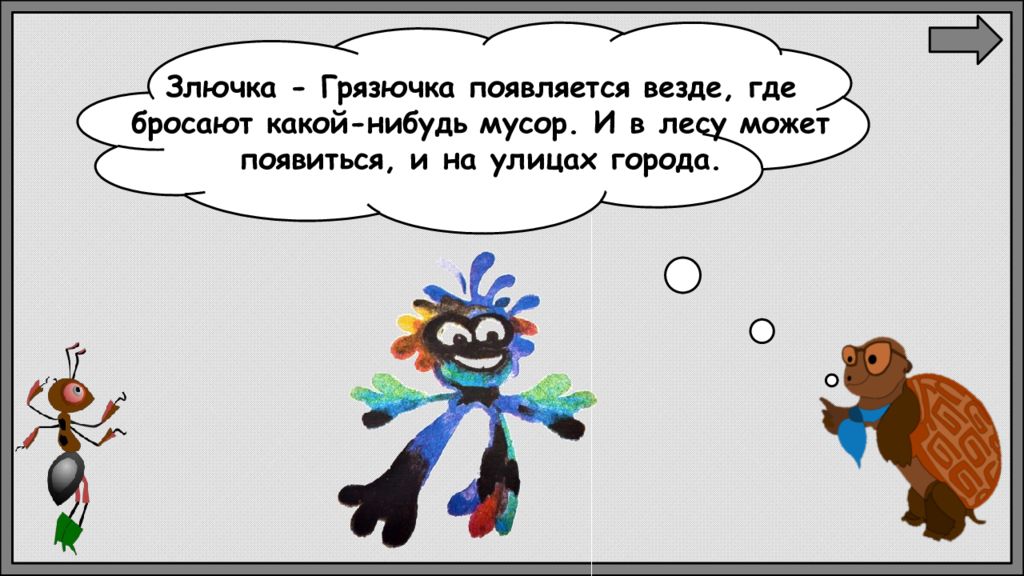 Злючка - Грязючка появляется везде, где бросают какой-нибудь мусор. И в лесу может появиться, и на улицах города.